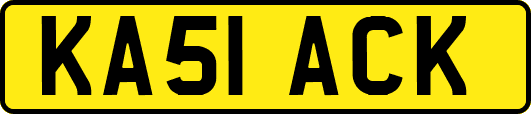 KA51 ACK